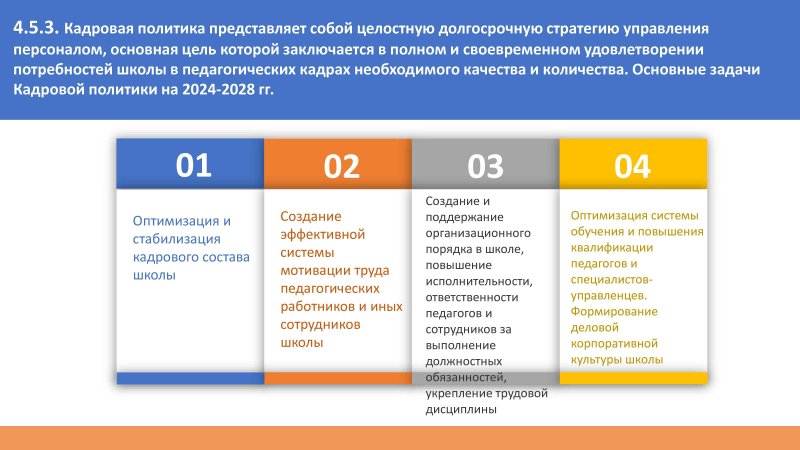 4.5.3. Кадровая политика представляет собой целостную долгосрочную стратегию управления персоналом, основная цель которой заключается в полном и своевременном удовлетворении потребностей школы в педагогических кадрах необходимого качества и количества. Основные задачи Кадровой политики на 2024-2028 гг.

01

Оптимизация и стабилизация кадрового состава школы

02

Создание эффективной системы мотивации труда педагогических работников и иных сотрудников школы

03

Создание и поддержание организационного порядка в школе, повышение исполнительности, ответственности педагогов и сотрудников за выполнение должностных обязанностей, укрепление трудовой дисциплины

04

Оптимизация системы обучения и повышения квалификации педагогов и специалистов-управленцев. Формирование деловой корпоративной культуры школы